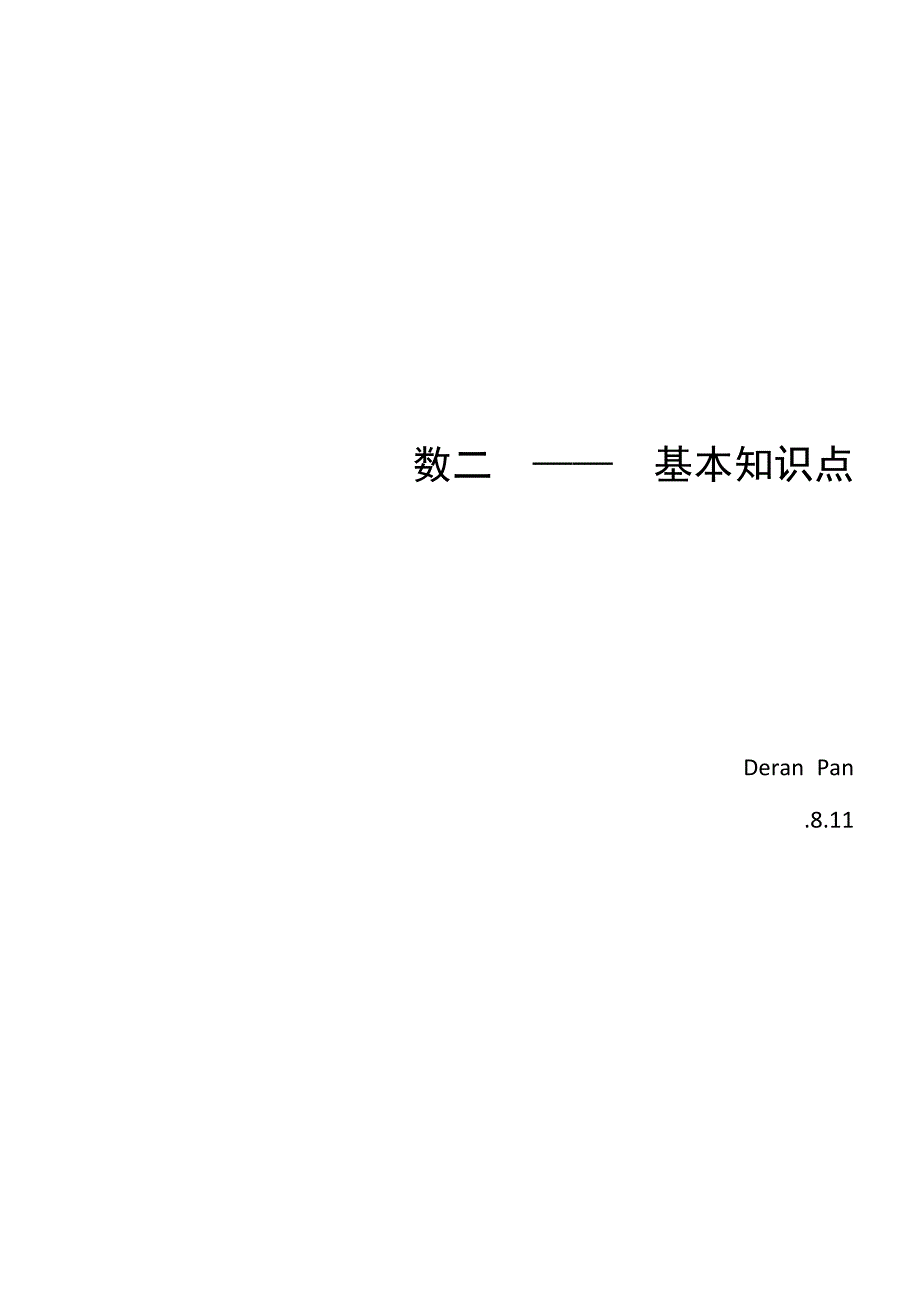 数二　——　基本知识点

Deran Pan

.8.11